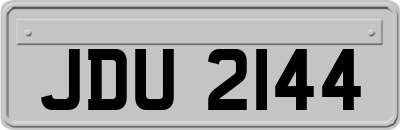 JDU 2144